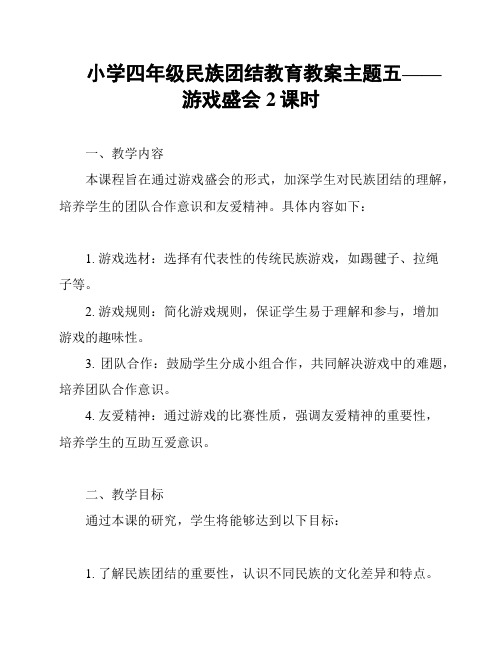 小学四年级民族团结教育教案主题五——游戏盛会 2 课时

一、教学内容

本课程旨在通过游戏盛会的形式，加深学生对民族团结的理解，培养学生的团队合作意识和友爱精神。具体内容如下：

1. 游戏选材：选择有代表性的传统民族游戏，如踢毽子、拉绳子等。

2. 游戏规则：简化游戏规则，保证学生易于理解和参与，增加游戏的趣味性。

3. 团队合作：鼓励学生分成小组合作，共同解决游戏中的难题，培养团队合作意识。

4. 友爱精神：通过游戏的比赛性质，强调友爱精神的重要性，培养学生的互助互爱意识。

二、教学目标

通过本课的研究，学生将能够达到以下目标：

1. 了解民族团结的重要性，认识不同民族的文化差异和特点。